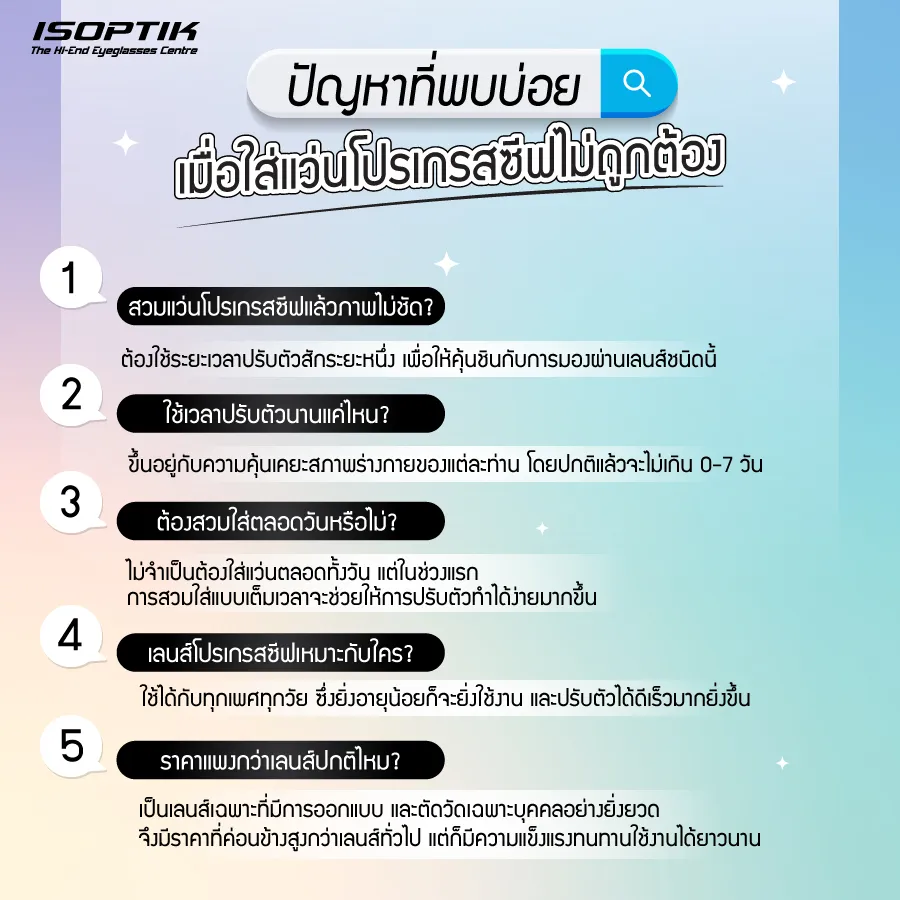 ISOPTIK
The Hi-End Eyeglasses Centre

ปัญหาที่พบบ่อย
เมื่อใส่แว่นโปรเกรสซีฟไม่ถูกต้อง

1
สวมแว่นโปรเกรสซีฟแล้วภาพไม่ชัด?
ต้องใช้ระยะเวลาปรับตัวสักระยะหนึ่ง เพื่อให้คุ้นชินกับการมองผ่านเลนส์ชนิดนี้

2
ใช้เวลาปรับตัวนานแค่ไหน?
ขึ้นอยู่กับความคุ้นเคยะสภาพร่างกายของแต่ละท่าน โดยปกติแล้วจะไม่เกิน 0-7 วัน

3
ต้องสวมใส่ตลอดวันหรือไม่?
ไม่จำเป็นต้องใส่แว่นตลอดทั้งวัน แต่ในช่วงแรก
การสวมใส่แบบเต็มเวลาจะช่วยให้การปรับตัวทำได้ง่ายมากขึ้น

4
เลนส์โปรเกรสซีฟเหมาะกับใคร?
ใช้ได้กับทุกเพศทุกวัย ซึ่งยิ่งอายุน้อยก็จะยิ่งใช้งาน และปรับตัวได้ดีเร็วมากยิ่งขึ้น

5
ราคาแพงกว่าเลนส์ปกติไหม?
เป็นเลนส์เฉพาะที่มีการออกแบบ และตัดวัดเฉพาะบุคคลอย่างยิ่งยวด
จึงมีราคาที่ค่อนข้างสูงกว่าเลนส์ทั่วไป แต่ก็มีความแข็งแรงทนทานใช้งานได้ยาวนาน